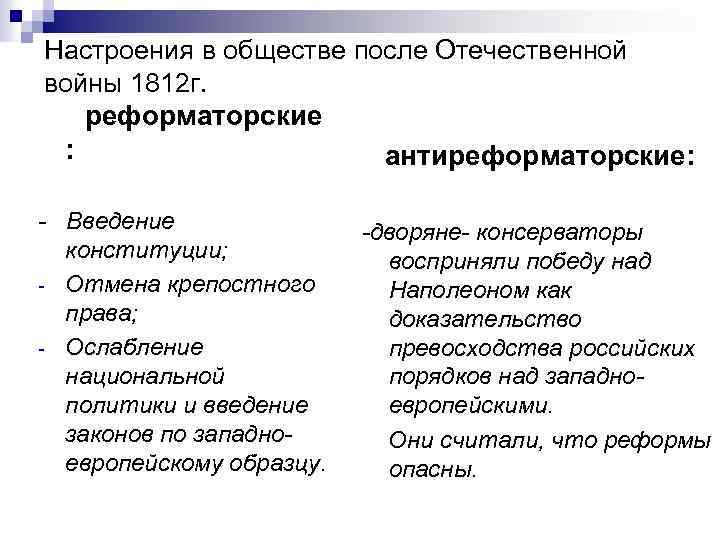 Настроения в обществе после Отечественной войны 1812г.

реформаторские
:

- Введение конституции;
- Отмена крепостного права;
- Ослабление национальной политики и введение законов по западно-европейскому образцу.

антиреформаторские:

-дворяне- консерваторы восприняли победу над Наполеоном как доказательство превосходства российских порядков над западно-европейскими.

Они считали, что реформы опасны.